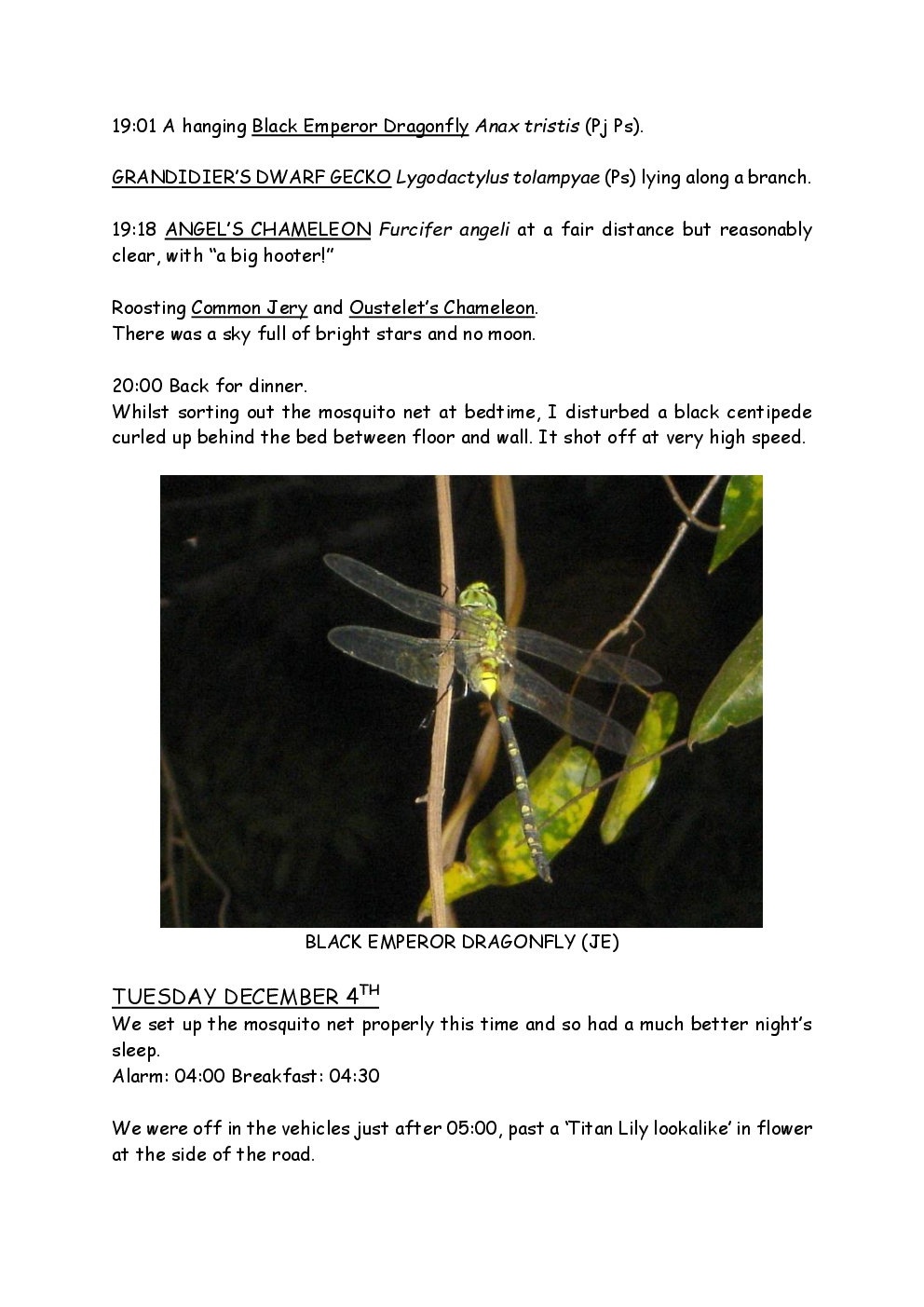 19:01 A hanging Black Emperor Dragonfly Anax tristis (Pj Ps).

GRANDIDIER'S DWARF GECKO Lygodactylus tolampyae (Ps) lying along a branch.

19:18 ANGEL'S CHAMELEON Furcifer angeli at a fair distance but reasonably clear, with "a big hooter!"

Roosting Common Jery and Oustelet's Chameleon.
There was a sky full of bright stars and no moon.

20:00 Back for dinner.
Whilst sorting out the mosquito net at bedtime, I disturbed a black centipede curled up behind the bed between floor and wall. It shot off at very high speed.

BLACK EMPEROR DRAGONFLY (JE)

TUESDAY DECEMBER 4$^{TH}$
We set up the mosquito net properly this time and so had a much better night's sleep.
Alarm: 04:00 Breakfast: 04:30

We were off in the vehicles just after 05:00, past a 'Titan Lily lookalike' in flower at the side of the road.